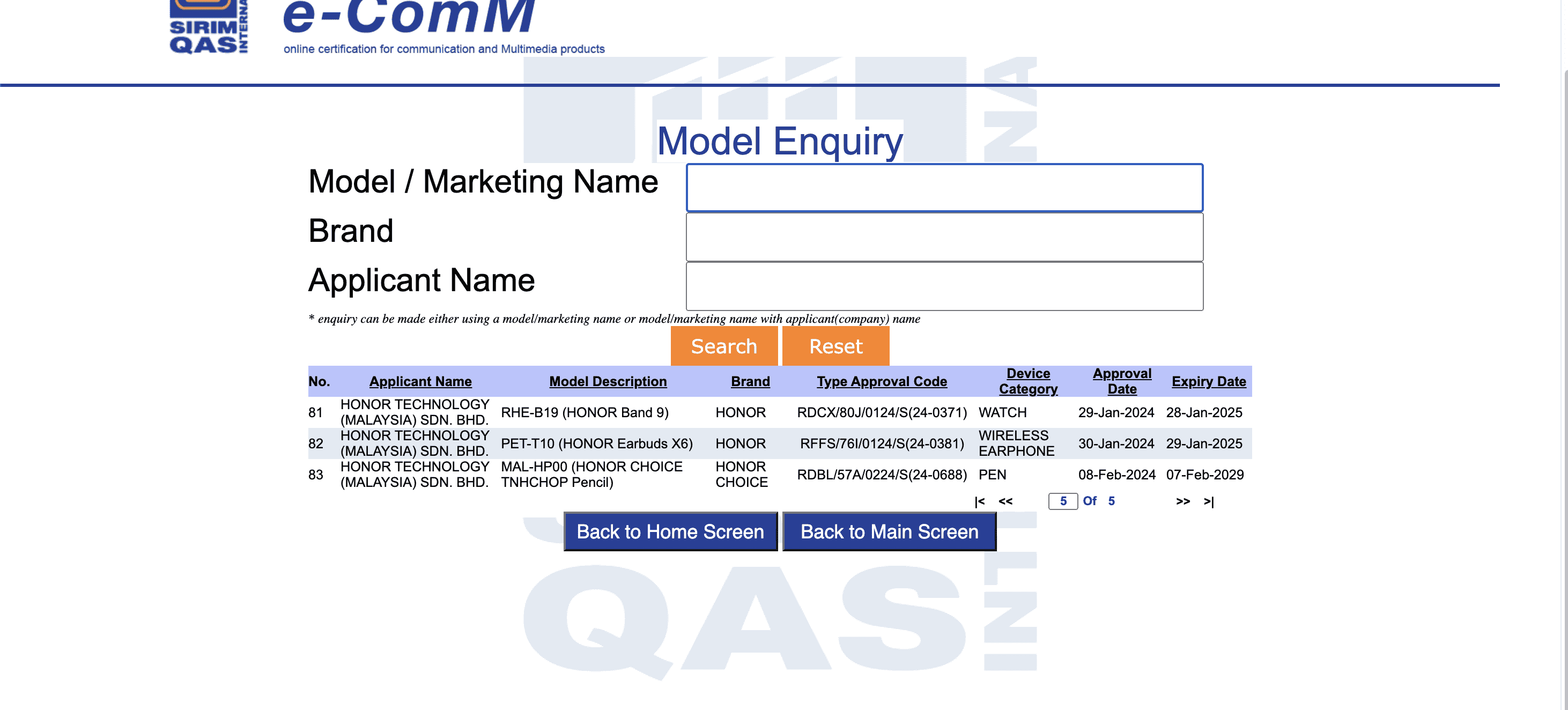 SIRIM QAS INTERNA

e-ComM
online certification for communication and Multimedia products

Model Enquiry

Model / Marketing Name

Brand

Applicant Name

* enquiry can be made either using a model/marketing name or model/marketing name with applicant(company) name

Search Reset

| No. | Applicant Name | Model Description | Brand | Type Approval Code | Device Category | Approval Date | Expiry Date |
|---|---|---|---|---|---|---|---|
| 81 | HONOR TECHNOLOGY (MALAYSIA) SDN. BHD. | RHE-B19 (HONOR Band 9) | HONOR | RDCX/80J/0124/S(24-0371) | WATCH | 29-Jan-2024 | 28-Jan-2025 |
| 82 | HONOR TECHNOLOGY (MALAYSIA) SDN. BHD. | PET-T10 (HONOR Earbuds X6) | HONOR | RFFS/76I/0124/S(24-0381) | WIRELESS EARPHONE | 30-Jan-2024 | 29-Jan-2025 |
| 83 | HONOR TECHNOLOGY (MALAYSIA) SDN. BHD. | MAL-HP00 (HONOR CHOICE TNHCHOP Pencil) | HONOR CHOICE | RDBL/57A/0224/S(24-0688) | PEN | 08-Feb-2024 | 07-Feb-2029 |

|< << 5 Of 5 >> >|

Back to Home Screen Back to Main Screen

QAS INT